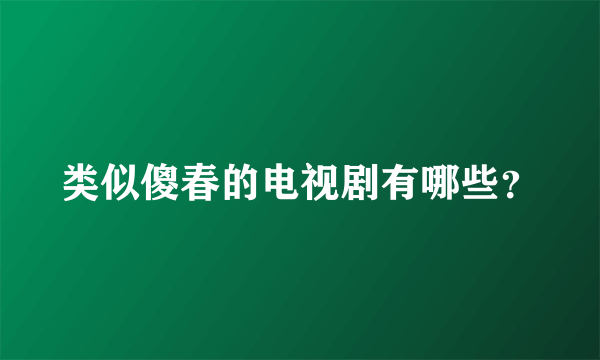 类似傻春的电视剧有哪些？